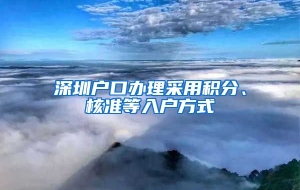 深圳户口办理采用积分、核准等入户方式